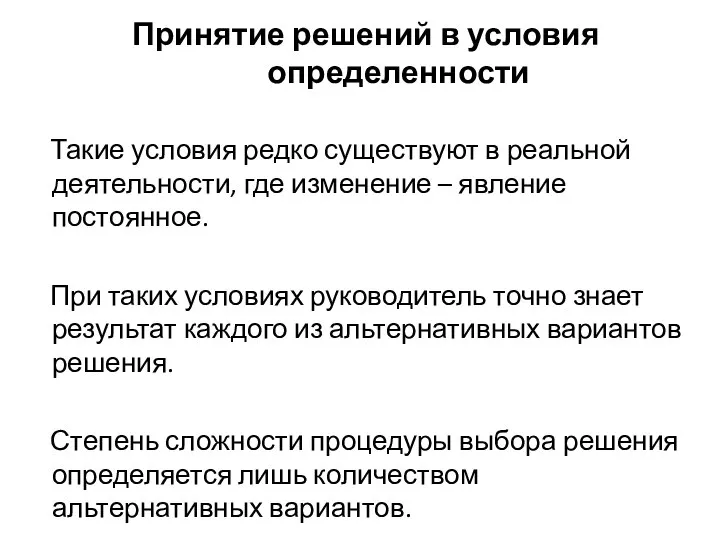 Принятие решений в условия определенности

Такие условия редко существуют в реальной деятельности, где изменение – явление постоянное.

При таких условиях руководитель точно знает результат каждого из альтернативных вариантов решения.

Степень сложности процедуры выбора решения определяется лишь количеством альтернативных вариантов.